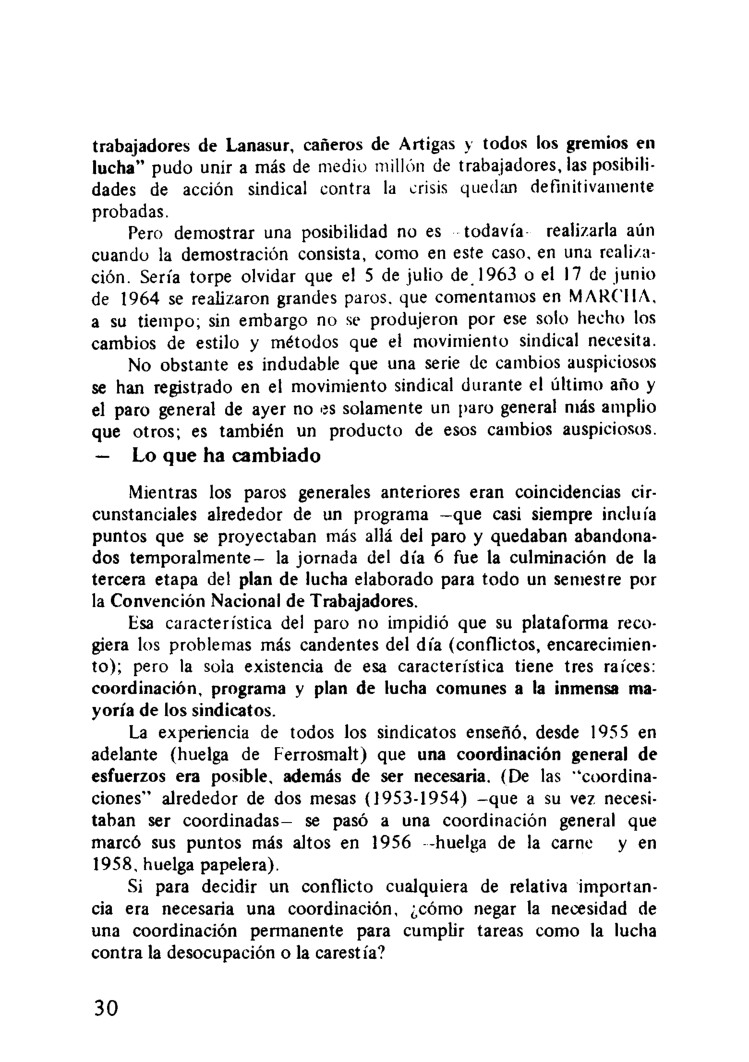 trabajadores de Lanasur, cañeros de Artigas y todos los gremios en lucha" pudo unir a más de medio millón de trabajadores, las posibilidades de acción sindical contra la crisis quedan definitivamente probadas.

Pero demostrar una posibilidad no es –todavía– realizarla aún cuando la demostración consista, como en este caso, en una realización. Sería torpe olvidar que el 5 de julio de 1963 o el 17 de junio de 1964 se realizaron grandes paros, que comentamos en MARCHA, a su tiempo; sin embargo no se produjeron por ese solo hecho los cambios de estilo y métodos que el movimiento sindical necesita.

No obstante es indudable que una serie de cambios auspiciosos se han registrado en el movimiento sindical durante el último año y el paro general de ayer no es solamente un paro general más amplio que otros; es también un producto de esos cambios auspiciosos.

– Lo que ha cambiado

Mientras los paros generales anteriores eran coincidencias circunstanciales alrededor de un programa –que casi siempre incluía puntos que se proyectaban más allá del paro y quedaban abandonados temporalmente– la jornada del día 6 fue la culminación de la tercera etapa del plan de lucha elaborado para todo un semestre por la Convención Nacional de Trabajadores.

Esa característica del paro no impidió que su plataforma recogiera los problemas más candentes del día (conflictos, encarecimiento); pero la sola existencia de esa característica tiene tres raíces: coordinación, programa y plan de lucha comunes a la inmensa mayoría de los sindicatos.

La experiencia de todos los sindicatos enseñó, desde 1955 en adelante (huelga de Ferrosmalt) que una coordinación general de esfuerzos era posible, además de ser necesaria. (De las "coordinaciones" alrededor de dos mesas (1953-1954) –que a su vez necesitaban ser coordinadas– se pasó a una coordinación general que marcó sus puntos más altos en 1956 –huelga de la carne– y en 1958, huelga papelera).

Si para decidir un conflicto cualquiera de relativa importancia era necesaria una coordinación, ¿cómo negar la necesidad de una coordinación permanente para cumplir tareas como la lucha contra la desocupación o la carestía?

30